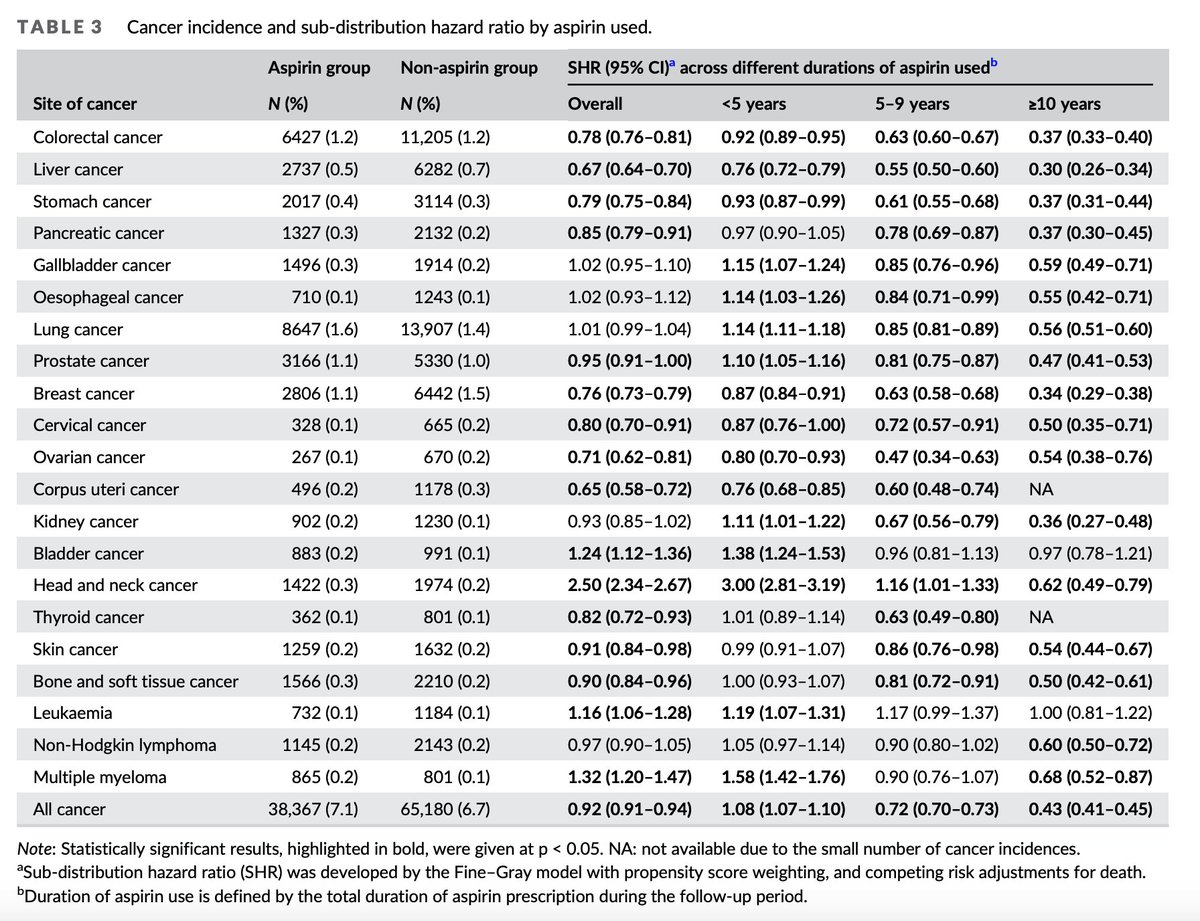 TABLE 3 Cancer incidence and sub-distribution hazard ratio by aspirin used.

| Site of cancer | Aspirin group N (%) | Non-aspirin group N (%) | SHR (95% CI)$^a$ across different durations of aspirin used$^b$ Overall | <5 years | 5–9 years | ≥10 years |
|---|---|---|---|---|---|---|
| Colorectal cancer | 6427 (1.2) | 11,205 (1.2) | 0.78 (0.76–0.81) | 0.92 (0.89–0.95) | 0.63 (0.60–0.67) | 0.37 (0.33–0.40) |
| Liver cancer | 2737 (0.5) | 6282 (0.7) | 0.67 (0.64–0.70) | 0.76 (0.72–0.79) | 0.55 (0.50–0.60) | 0.30 (0.26–0.34) |
| Stomach cancer | 2017 (0.4) | 3114 (0.3) | 0.79 (0.75–0.84) | 0.93 (0.87–0.99) | 0.61 (0.55–0.68) | 0.37 (0.31–0.44) |
| Pancreatic cancer | 1327 (0.3) | 2132 (0.2) | 0.85 (0.79–0.91) | 0.97 (0.90–1.05) | 0.78 (0.69–0.87) | 0.37 (0.30–0.45) |
| Gallbladder cancer | 1496 (0.3) | 1914 (0.2) | 1.02 (0.95–1.10) | 1.15 (1.07–1.24) | 0.85 (0.76–0.96) | 0.59 (0.49–0.71) |
| Oesophageal cancer | 710 (0.1) | 1243 (0.1) | 1.02 (0.93–1.12) | 1.14 (1.03–1.26) | 0.84 (0.71–0.99) | 0.55 (0.42–0.71) |
| Lung cancer | 8647 (1.6) | 13,907 (1.4) | 1.01 (0.99–1.04) | 1.14 (1.11–1.18) | 0.85 (0.81–0.89) | 0.56 (0.51–0.60) |
| Prostate cancer | 3166 (1.1) | 5330 (1.0) | 0.95 (0.91–1.00) | 1.10 (1.05–1.16) | 0.81 (0.75–0.87) | 0.47 (0.41–0.53) |
| Breast cancer | 2806 (1.1) | 6442 (1.5) | 0.76 (0.73–0.79) | 0.87 (0.84–0.91) | 0.63 (0.58–0.68) | 0.34 (0.29–0.38) |
| Cervical cancer | 328 (0.1) | 665 (0.2) | 0.80 (0.70–0.91) | 0.87 (0.76–1.00) | 0.72 (0.57–0.91) | 0.50 (0.35–0.71) |
| Ovarian cancer | 267 (0.1) | 670 (0.2) | 0.71 (0.62–0.81) | 0.80 (0.70–0.93) | 0.47 (0.34–0.63) | 0.54 (0.38–0.76) |
| Corpus uteri cancer | 496 (0.2) | 1178 (0.3) | 0.65 (0.58–0.72) | 0.76 (0.68–0.85) | 0.60 (0.48–0.74) | NA |
| Kidney cancer | 902 (0.2) | 1230 (0.1) | 0.93 (0.85–1.02) | 1.11 (1.01–1.22) | 0.67 (0.56–0.79) | 0.36 (0.27–0.48) |
| Bladder cancer | 883 (0.2) | 991 (0.1) | 1.24 (1.12–1.36) | 1.38 (1.24–1.53) | 0.96 (0.81–1.13) | 0.97 (0.78–1.21) |
| Head and neck cancer | 1422 (0.3) | 1974 (0.2) | 2.50 (2.34–2.67) | 3.00 (2.81–3.19) | 1.16 (1.01–1.33) | 0.62 (0.49–0.79) |
| Thyroid cancer | 362 (0.1) | 801 (0.1) | 0.82 (0.72–0.93) | 1.01 (0.89–1.14) | 0.63 (0.49–0.80) | NA |
| Skin cancer | 1259 (0.2) | 1632 (0.2) | 0.91 (0.84–0.98) | 0.99 (0.91–1.07) | 0.86 (0.76–0.98) | 0.54 (0.44–0.67) |
| Bone and soft tissue cancer | 1566 (0.3) | 2210 (0.2) | 0.90 (0.84–0.96) | 1.00 (0.93–1.07) | 0.81 (0.72–0.91) | 0.50 (0.42–0.61) |
| Leukaemia | 732 (0.1) | 1184 (0.1) | 1.16 (1.06–1.28) | 1.19 (1.07–1.31) | 1.17 (0.99–1.37) | 1.00 (0.81–1.22) |
| Non-Hodgkin lymphoma | 1145 (0.2) | 2143 (0.2) | 0.97 (0.90–1.05) | 1.05 (0.97–1.14) | 0.90 (0.80–1.02) | 0.60 (0.50–0.72) |
| Multiple myeloma | 865 (0.2) | 801 (0.1) | 1.32 (1.20–1.47) | 1.58 (1.42–1.76) | 0.90 (0.76–1.07) | 0.68 (0.52–0.87) |
| All cancer | 38,367 (7.1) | 65,180 (6.7) | 0.92 (0.91–0.94) | 1.08 (1.07–1.10) | 0.72 (0.70–0.73) | 0.43 (0.41–0.45) |

Note: Statistically significant results, highlighted in bold, were given at p < 0.05. NA: not available due to the small number of cancer incidences.
$^a$Sub-distribution hazard ratio (SHR) was developed by the Fine–Gray model with propensity score weighting, and competing risk adjustments for death.
$^b$Duration of aspirin use is defined by the total duration of aspirin prescription during the follow-up period.